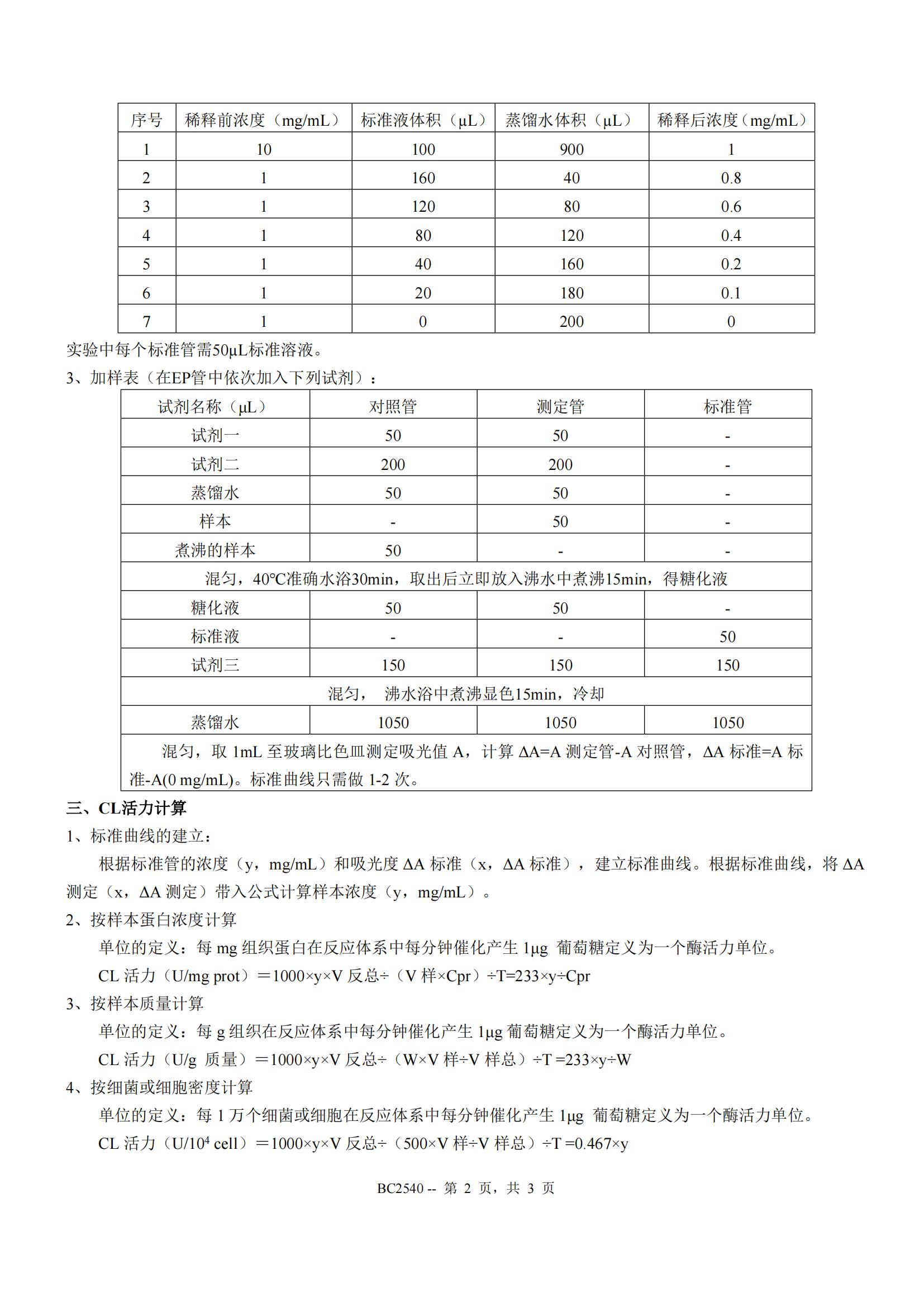 | 序号 | 稀释前浓度（mg/mL） | 标准液体积（μL） | 蒸馏水体积（μL） | 稀释后浓度（mg/mL） |
|---|---|---|---|---|
| 1 | 10 | 100 | 900 | 1 |
| 2 | 1 | 160 | 40 | 0.8 |
| 3 | 1 | 120 | 80 | 0.6 |
| 4 | 1 | 80 | 120 | 0.4 |
| 5 | 1 | 40 | 160 | 0.2 |
| 6 | 1 | 20 | 180 | 0.1 |
| 7 | 1 | 0 | 200 | 0 |

实验中每个标准管需50μL标准溶液。

3、加样表（在EP管中依次加入下列试剂）：

| 试剂名称（μL） | 对照管 | 测定管 | 标准管 |
|---|---|---|---|
| 试剂一 | 50 | 50 | - |
| 试剂二 | 200 | 200 | - |
| 蒸馏水 | 50 | 50 | - |
| 样本 | - | 50 | - |
| 煮沸的样本 | 50 | - | - |
| 混匀，40℃准确水浴30min，取出后立即放入沸水中煮沸15min，得糖化液 | | | |
| 糖化液 | 50 | 50 | - |
| 标准液 | - | - | 50 |
| 试剂三 | 150 | 150 | 150 |
| 混匀， 沸水浴中煮沸显色15min，冷却 | | | |
| 蒸馏水 | 1050 | 1050 | 1050 |
| 混匀，取 1mL 至玻璃比色皿测定吸光值 A，计算 ΔA=A 测定管-A 对照管，ΔA 标准=A 标准-A(0 mg/mL)。标准曲线只需做 1-2 次。 | | | |

三、CL活力计算

1、标准曲线的建立：

根据标准管的浓度（y，mg/mL）和吸光度 ΔA 标准（x，ΔA 标准），建立标准曲线。根据标准曲线，将 ΔA 测定（x，ΔA 测定）带入公式计算样本浓度（y，mg/mL）。

2、按样本蛋白浓度计算

单位的定义：每 mg 组织蛋白在反应体系中每分钟催化产生 1μg 葡萄糖定义为一个酶活力单位。

CL 活力（U/mg prot）＝1000×y×V 反总÷（V 样×Cpr）÷T=233×y÷Cpr

3、按样本质量计算

单位的定义：每 g 组织在反应体系中每分钟催化产生 1μg 葡萄糖定义为一个酶活力单位。

CL 活力（U/g 质量）＝1000×y×V 反总÷（W×V 样÷V 样总）÷T =233×y÷W

4、按细菌或细胞密度计算

单位的定义：每 1 万个细菌或细胞在反应体系中每分钟催化产生 1μg 葡萄糖定义为一个酶活力单位。

CL 活力（U/$10^4$ cell）＝1000×y×V 反总÷（500×V 样÷V 样总）÷T =0.467×y

BC2540 -- 第 2 页，共 3 页